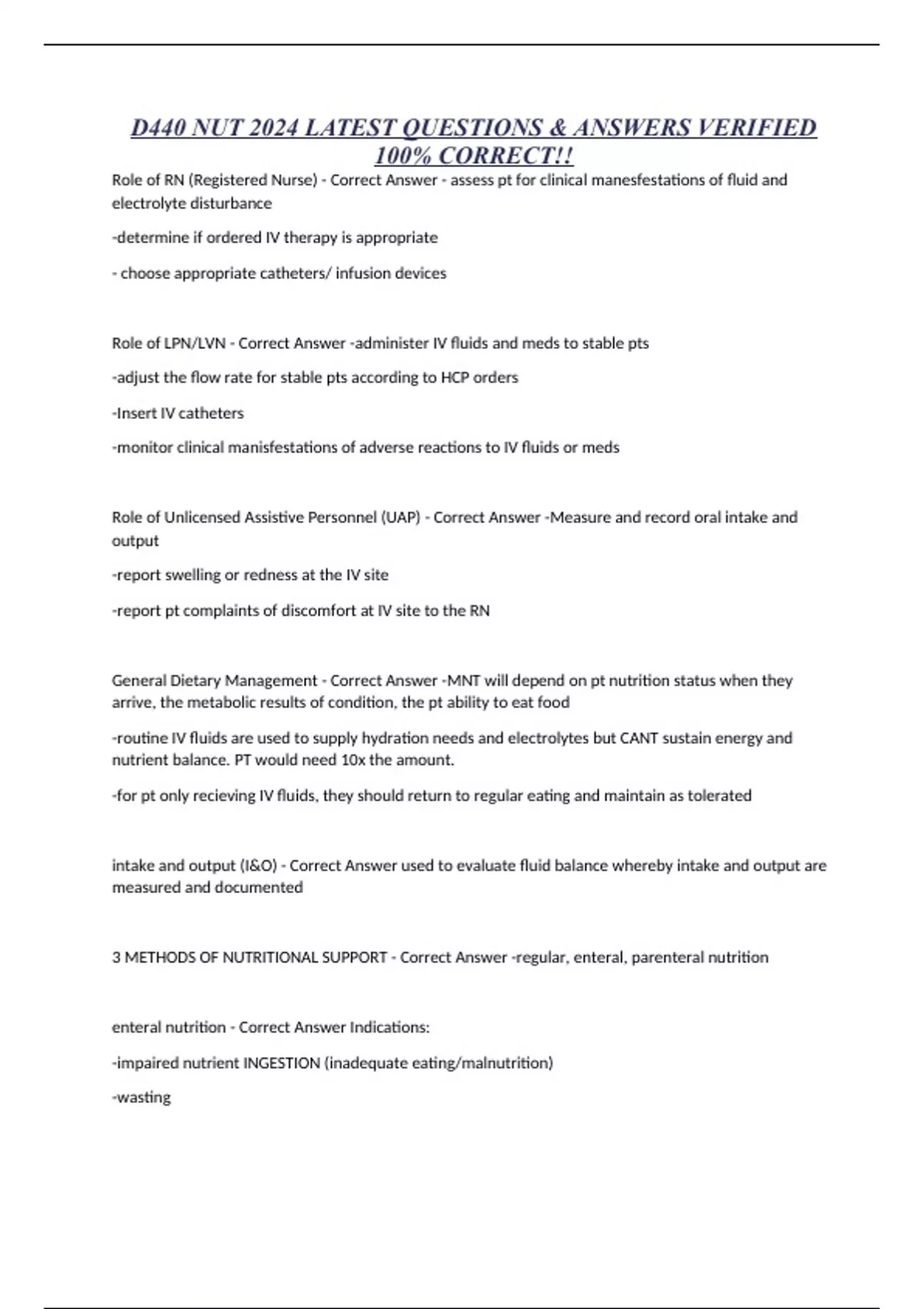 D440 NUT 2024 LATEST QUESTIONS & ANSWERS VERIFIED 100% CORRECT!!

Role of RN (Registered Nurse) - Correct Answer - assess pt for clinical manesfestations of fluid and electrolyte disturbance

-determine if ordered IV therapy is appropriate

- choose appropriate catheters/ infusion devices

Role of LPN/LVN - Correct Answer -administer IV fluids and meds to stable pts

-adjust the flow rate for stable pts according to HCP orders

-Insert IV catheters

-monitor clinical manisfestations of adverse reactions to IV fluids or meds

Role of Unlicensed Assistive Personnel (UAP) - Correct Answer -Measure and record oral intake and output

-report swelling or redness at the IV site

-report pt complaints of discomfort at IV site to the RN

General Dietary Management - Correct Answer -MNT will depend on pt nutrition status when they arrive, the metabolic results of condition, the pt ability to eat food

-routine IV fluids are used to supply hydration needs and electrolytes but CANT sustain energy and nutrient balance. PT would need 10x the amount.

-for pt only recieving IV fluids, they should return to regular eating and maintain as tolerated

intake and output (I&O) - Correct Answer used to evaluate fluid balance whereby intake and output are measured and documented

3 METHODS OF NUTRITIONAL SUPPORT - Correct Answer -regular, enteral, parenteral nutrition

enteral nutrition - Correct Answer Indications:

-impaired nutrient INGESTION (inadequate eating/malnutrition)

-wasting